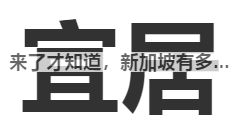 宜居

来了才知道，新加坡有多...